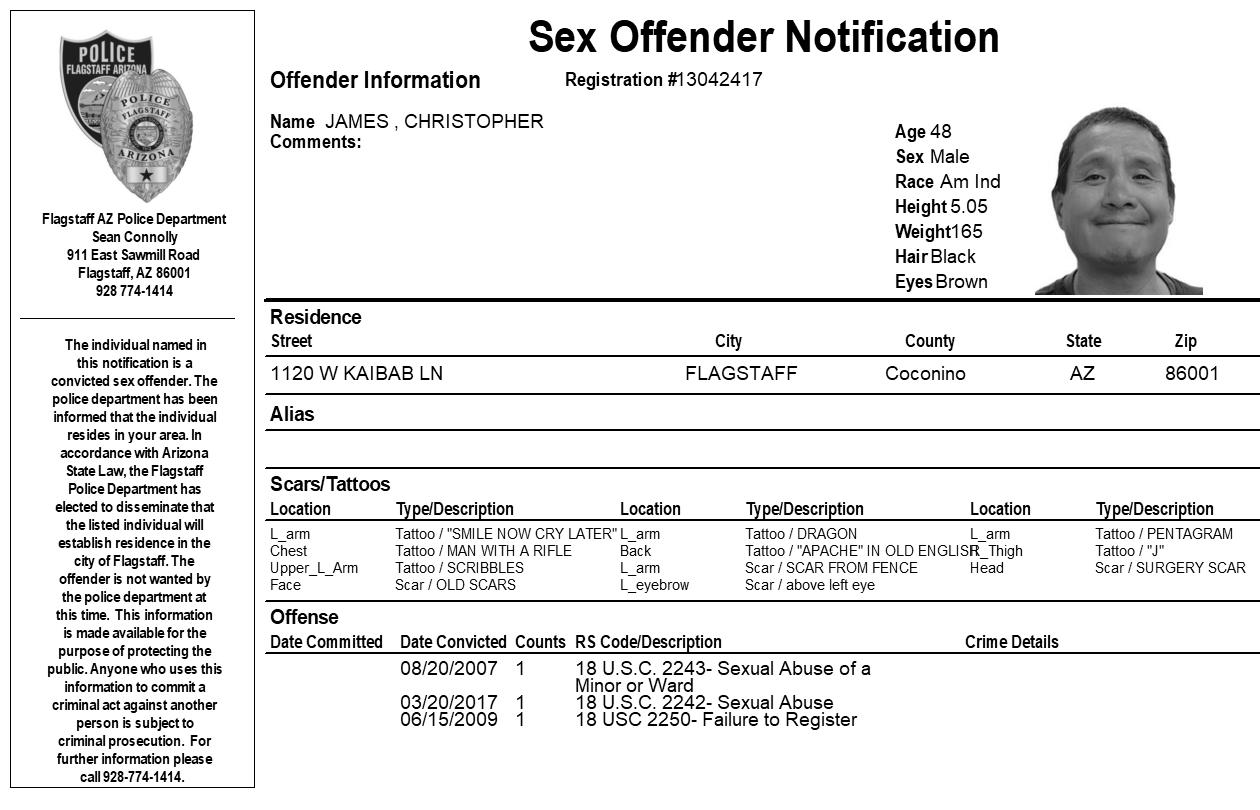 POLICE
FLAGSTAFF ARIZONA
POLICE
FLAGSTAFF
ARIZONA

Flagstaff AZ Police Department
Sean Connolly
911 East Sawmill Road
Flagstaff, AZ 86001
928 774-1414

The individual named in this notification is a convicted sex offender. The police department has been informed that the individual resides in your area. In accordance with Arizona State Law, the Flagstaff Police Department has elected to disseminate that the listed individual will establish residence in the city of Flagstaff. The offender is not wanted by the police department at this time. This information is made available for the purpose of protecting the public. Anyone who uses this information to commit a criminal act against another person is subject to criminal prosecution. For further information please call 928-774-1414.

Sex Offender Notification

Offender Information

Registration #13042417

Name JAMES , CHRISTOPHER
Comments:

Age 48
Sex Male
Race Am Ind
Height 5.05
Weight165
Hair Black
Eyes Brown

Residence

| Street | City | County | State | Zip |
|---|---|---|---|---|
| 1120 W KAIBAB LN | FLAGSTAFF | Coconino | AZ | 86001 |

Alias

Scars/Tattoos

| Location | Type/Description | Location | Type/Description | Location | Type/Description |
|---|---|---|---|---|---|
| L_arm | Tattoo / "SMILE NOW CRY LATER" | L_arm | Tattoo / DRAGON | L_arm | Tattoo / PENTAGRAM |
| Chest | Tattoo / MAN WITH A RIFLE | Back | Tattoo / "APACHE" IN OLD ENGLIS | R_Thigh | Tattoo / "J" |
| Upper_L_Arm | Tattoo / SCRIBBLES | L_arm | Scar / SCAR FROM FENCE | Head | Scar / SURGERY SCAR |
| Face | Scar / OLD SCARS | L_eyebrow | Scar / above left eye | | |

Offense

| Date Committed | Date Convicted | Counts | RS Code/Description | Crime Details |
|---|---|---|---|---|
| | 08/20/2007 | 1 | 18 U.S.C. 2243- Sexual Abuse of a Minor or Ward | |
| | 03/20/2017 | 1 | 18 U.S.C. 2242- Sexual Abuse | |
| | 06/15/2009 | 1 | 18 USC 2250- Failure to Register | |